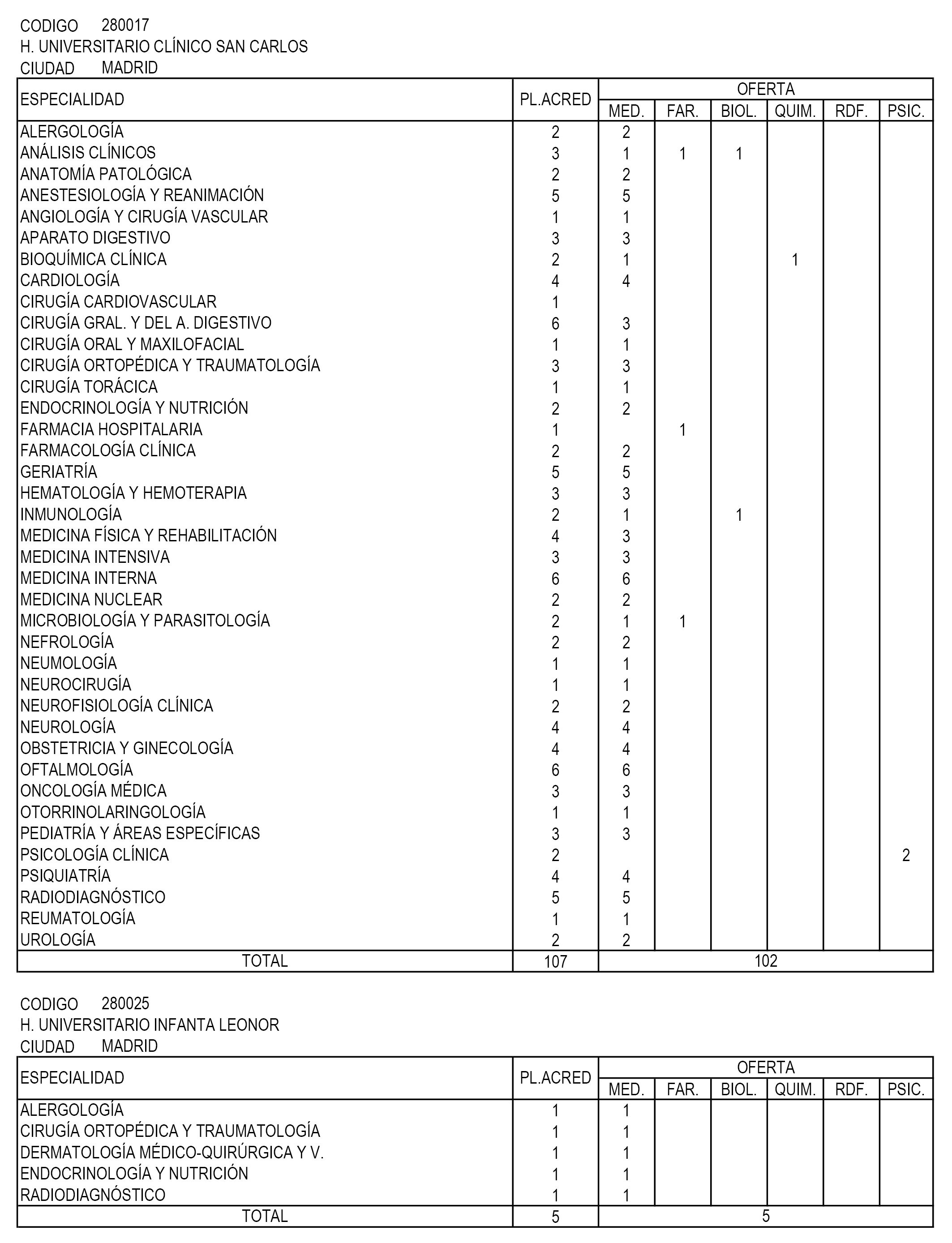 CODIGO 280017
H. UNIVERSITARIO CLÍNICO SAN CARLOS
CIUDAD MADRID

| ESPECIALIDAD | PL.ACRED | OFERTA MED. | FAR. | BIOL. | QUIM. | RDF. | PSIC. |
|---|---|---|---|---|---|---|---|
| ALERGOLOGÍA | 2 | 2 | | | | | |
| ANÁLISIS CLÍNICOS | 3 | 1 | 1 | 1 | | | |
| ANATOMÍA PATOLÓGICA | 2 | 2 | | | | | |
| ANESTESIOLOGÍA Y REANIMACIÓN | 5 | 5 | | | | | |
| ANGIOLOGÍA Y CIRUGÍA VASCULAR | 1 | 1 | | | | | |
| APARATO DIGESTIVO | 3 | 3 | | | | | |
| BIOQUÍMICA CLÍNICA | 2 | 1 | | | 1 | | |
| CARDIOLOGÍA | 4 | 4 | | | | | |
| CIRUGÍA CARDIOVASCULAR | 1 | | | | | | |
| CIRUGÍA GRAL. Y DEL A. DIGESTIVO | 6 | 3 | | | | | |
| CIRUGÍA ORAL Y MAXILOFACIAL | 1 | 1 | | | | | |
| CIRUGÍA ORTOPÉDICA Y TRAUMATOLOGÍA | 3 | 3 | | | | | |
| CIRUGÍA TORÁCICA | 1 | 1 | | | | | |
| ENDOCRINOLOGÍA Y NUTRICIÓN | 2 | 2 | | | | | |
| FARMACIA HOSPITALARIA | 1 | | 1 | | | | |
| FARMACOLOGÍA CLÍNICA | 2 | 2 | | | | | |
| GERIATRÍA | 5 | 5 | | | | | |
| HEMATOLOGÍA Y HEMOTERAPIA | 3 | 3 | | | | | |
| INMUNOLOGÍA | 2 | 1 | | 1 | | | |
| MEDICINA FÍSICA Y REHABILITACIÓN | 4 | 3 | | | | | |
| MEDICINA INTENSIVA | 3 | 3 | | | | | |
| MEDICINA INTERNA | 6 | 6 | | | | | |
| MEDICINA NUCLEAR | 2 | 2 | | | | | |
| MICROBIOLOGÍA Y PARASITOLOGÍA | 2 | 1 | 1 | | | | |
| NEFROLOGÍA | 2 | 2 | | | | | |
| NEUMOLOGÍA | 1 | 1 | | | | | |
| NEUROCIRUGÍA | 1 | 1 | | | | | |
| NEUROFISIOLOGÍA CLÍNICA | 2 | 2 | | | | | |
| NEUROLOGÍA | 4 | 4 | | | | | |
| OBSTETRICIA Y GINECOLOGÍA | 4 | 4 | | | | | |
| OFTALMOLOGÍA | 6 | 6 | | | | | |
| ONCOLOGÍA MÉDICA | 3 | 3 | | | | | |
| OTORRINOLARINGOLOGÍA | 1 | 1 | | | | | |
| PEDIATRÍA Y ÁREAS ESPECÍFICAS | 3 | 3 | | | | | |
| PSICOLOGÍA CLÍNICA | 2 | | | | | | 2 |
| PSIQUIATRÍA | 4 | 4 | | | | | |
| RADIODIAGNÓSTICO | 5 | 5 | | | | | |
| REUMATOLOGÍA | 1 | 1 | | | | | |
| UROLOGÍA | 2 | 2 | | | | | |
| TOTAL | 107 | 102 | | | | | |

CODIGO 280025
H. UNIVERSITARIO INFANTA LEONOR
CIUDAD MADRID

| ESPECIALIDAD | PL.ACRED | OFERTA MED. | FAR. | BIOL. | QUIM. | RDF. | PSIC. |
|---|---|---|---|---|---|---|---|
| ALERGOLOGÍA | 1 | 1 | | | | | |
| CIRUGÍA ORTOPÉDICA Y TRAUMATOLOGÍA | 1 | 1 | | | | | |
| DERMATOLOGÍA MÉDICO-QUIRÚRGICA Y V. | 1 | 1 | | | | | |
| ENDOCRINOLOGÍA Y NUTRICIÓN | 1 | 1 | | | | | |
| RADIODIAGNÓSTICO | 1 | 1 | | | | | |
| TOTAL | 5 | 5 | | | | | |